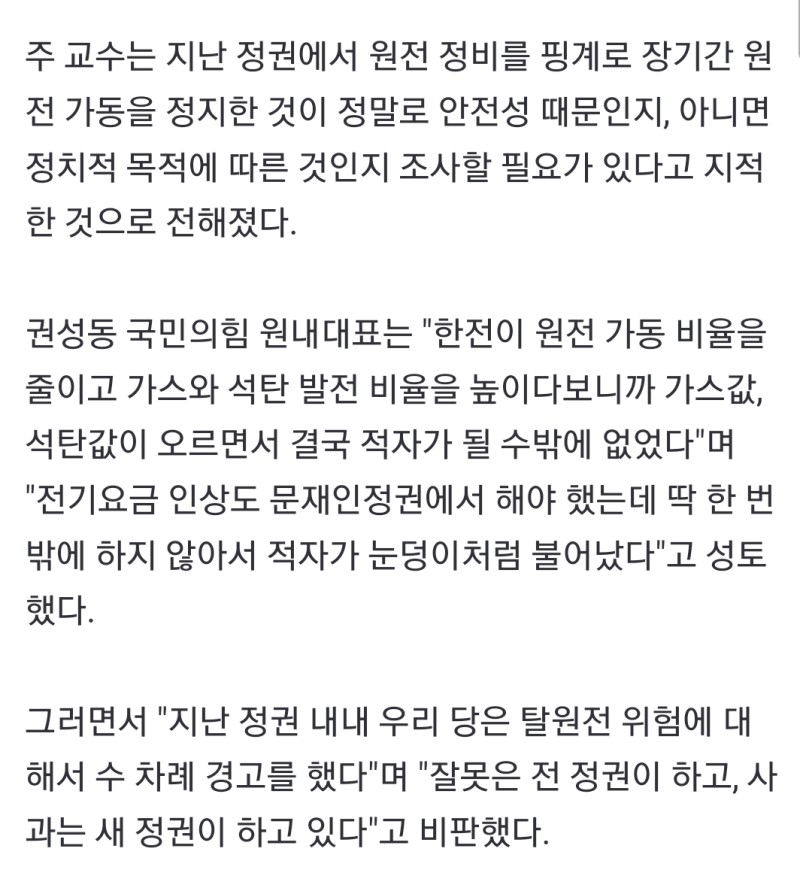 주 교수는 지난 정권에서 원전 정비를 핑계로 장기간 원전 가동을 정지한 것이 정말로 안전성 때문인지, 아니면 정치적 목적에 따른 것인지 조사할 필요가 있다고 지적한 것으로 전해졌다.

권성동 국민의힘 원내대표는 "한전이 원전 가동 비율을 줄이고 가스와 석탄 발전 비율을 높이다보니까 가스값, 석탄값이 오르면서 결국 적자가 될 수밖에 없었다"며 "전기요금 인상도 문재인정권에서 해야 했는데 딱 한 번밖에 하지 않아서 적자가 눈덩이처럼 불어났다"고 성토했다.

그러면서 "지난 정권 내내 우리 당은 탈원전 위험에 대해서 수 차례 경고를 했다"며 "잘못은 전 정권이 하고, 사과는 새 정권이 하고 있다"고 비판했다.